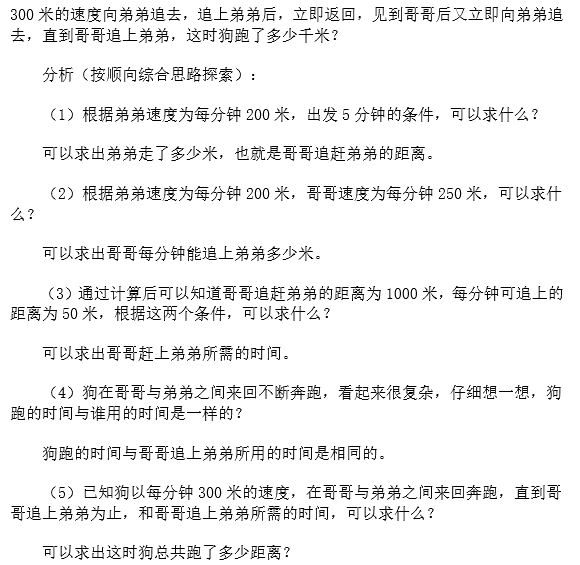 300 米的速度向弟弟追去，追上弟弟后，立即返回，见到哥哥后又立即向弟弟追去，直到哥哥追上弟弟，这时狗跑了多少千米？

分析（按顺向综合思路探索）：

（1）根据弟弟速度为每分钟 200 米，出发 5 分钟的条件，可以求什么？

可以求出弟弟走了多少米，也就是哥哥追赶弟弟的距离。

（2）根据弟弟速度为每分钟 200 米，哥哥速度为每分钟 250 米，可以求什么？

可以求出哥哥每分钟能追上弟弟多少米。

（3）通过计算后可以知道哥哥追赶弟弟的距离为 1000 米，每分钟可追上的距离为 50 米，根据这两个条件，可以求什么？

可以求出哥哥赶上弟弟所需的时间。

（4）狗在哥哥与弟弟之间来回不断奔跑，看起来很复杂，仔细想一想，狗跑的时间与谁用的时间是一样的？

狗跑的时间与哥哥追上弟弟所用的时间是相同的。

（5）已知狗以每分钟 300 米的速度，在哥哥与弟弟之间来回奔跑，直到哥哥追上弟弟为止，和哥哥追上弟弟所需的时间，可以求什么？

可以求出这时狗总共跑了多少距离？